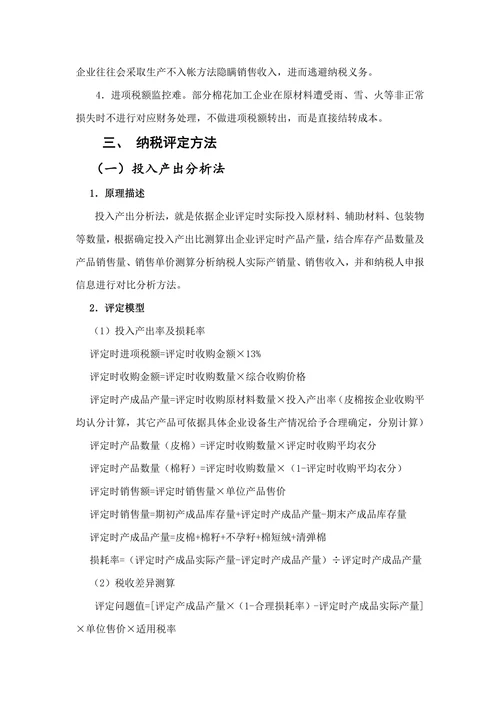 企业往往会采取生产不入帐方法隐瞒销售收入，进而逃避纳税义务。

4．进项税额监控难。部分棉花加工企业在原材料遭受雨、雪、火等非正常损失时不进行对应财务处理，不做进项税额转出，而是直接结转成本。

三、 纳税评定方法

（一）投入产出分析法

1．原理描述

投入产出分析法，就是依据企业评定时实际投入原材料、辅助材料、包装物等数量，根据确定投入产出比测算出企业评定时产品产量，结合库存产品数量及产品销售量、销售单价测算分析纳税人实际产销量、销售收入，并和纳税人申报信息进行对比分析方法。

2．评定模型

（1）投入产出率及损耗率

评定时进项税额=评定时收购金额×13%

评定时收购金额=评定时收购数量×综合收购价格

评定时产成品产量=评定时收购原材料数量×投入产出率（皮棉按企业收购平均认分计算，其它产品可依据具体企业设备生产情况给予合理确定，分别计算）

评定时产品数量（皮棉）=评定时收购数量×评定时收购平均衣分

评定时产品数量（棉籽）=评定时收购数量×（1-评定时收购平均衣分）

评定时销售额=评定时销售量×单位产品售价

评定时销售量=期初产成品库存量+评定时产成品产量-期末产成品库存量

评定时产成品产量=皮棉+棉籽+不孕籽+棉短绒+清弹棉

损耗率=（评定时产成品实际产量-评定时产成品产量）÷评定时产成品产量

（2）税收差异测算

评定问题值=[评定产成品产量×（1-合理损耗率）-评定时产成品实际产量]×单位售价×适用税率